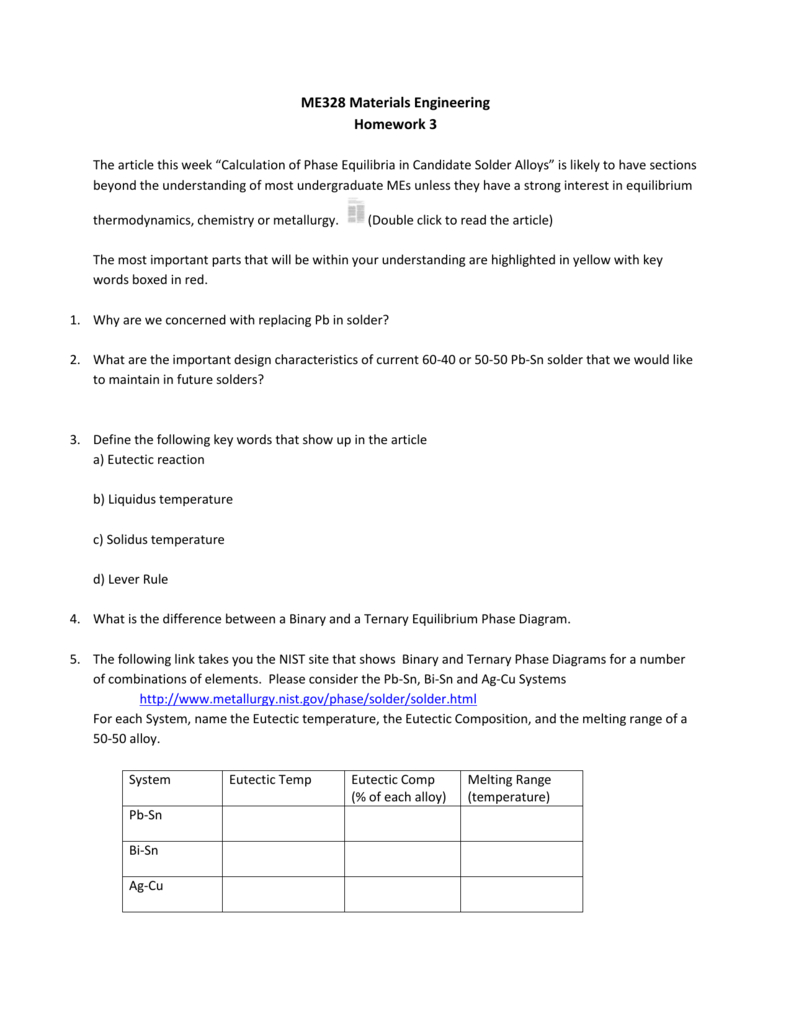 ME328 Materials Engineering
Homework 3

The article this week “Calculation of Phase Equilibria in Candidate Solder Alloys” is likely to have sections beyond the understanding of most undergraduate MEs unless they have a strong interest in equilibrium thermodynamics, chemistry or metallurgy. (Double click to read the article)

The most important parts that will be within your understanding are highlighted in yellow with key words boxed in red.

1. Why are we concerned with replacing Pb in solder?

2. What are the important design characteristics of current 60-40 or 50-50 Pb-Sn solder that we would like to maintain in future solders?

3. Define the following key words that show up in the article
a) Eutectic reaction

b) Liquidus temperature

c) Solidus temperature

d) Lever Rule

4. What is the difference between a Binary and a Ternary Equilibrium Phase Diagram.

5. The following link takes you the NIST site that shows Binary and Ternary Phase Diagrams for a number of combinations of elements. Please consider the Pb-Sn, Bi-Sn and Ag-Cu Systems
http://www.metallurgy.nist.gov/phase/solder/solder.html
For each System, name the Eutectic temperature, the Eutectic Composition, and the melting range of a 50-50 alloy.

| System | Eutectic Temp | Eutectic Comp (% of each alloy) | Melting Range (temperature) |
|---|---|---|---|
| Pb-Sn | | | |
| Bi-Sn | | | |
| Ag-Cu | | | |